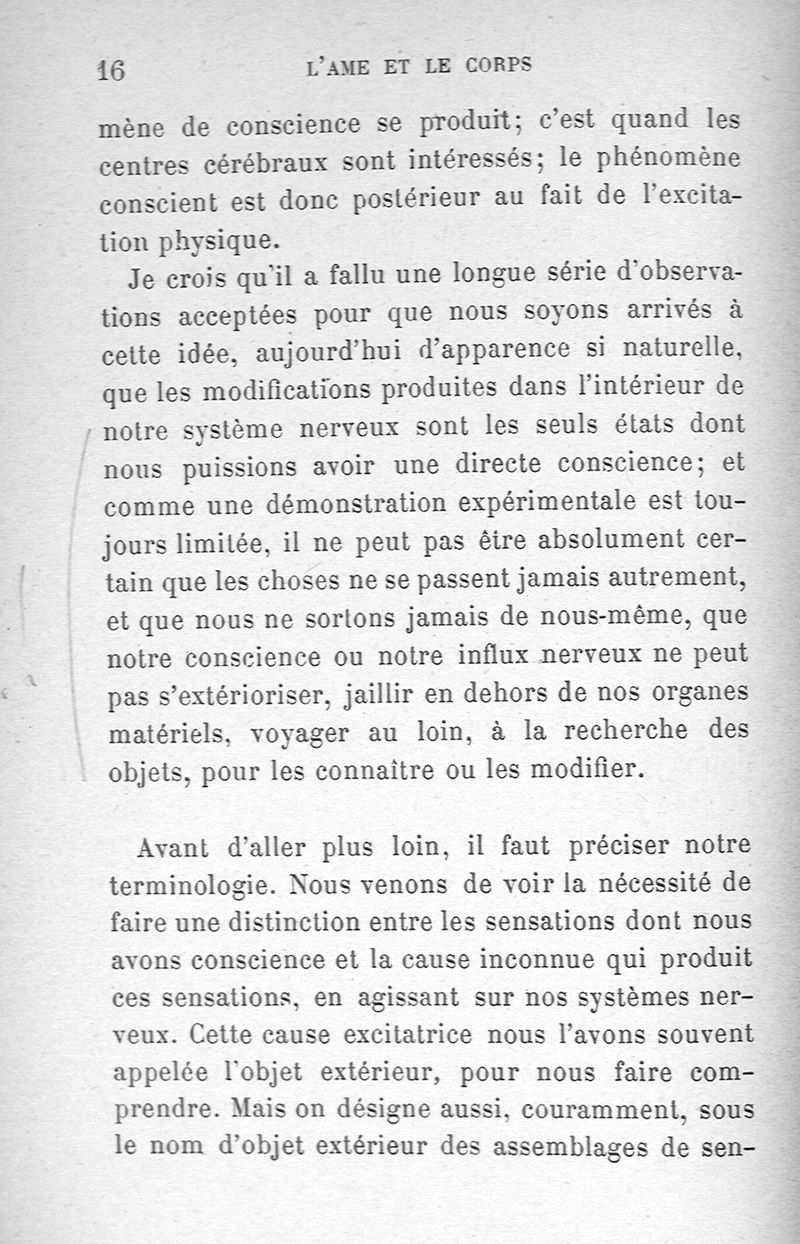 16 L'AME ET LE CORPS

mène de conscience se produit; c'est quand les centres cérébraux sont intéressés; le phénomène conscient est donc postérieur au fait de l'excitation physique.

Je crois qu'il a fallu une longue série d'observations acceptées pour que nous soyons arrivés à cette idée, aujourd'hui d'apparence si naturelle, que les modifications produites dans l'intérieur de notre système nerveux sont les seuls états dont nous puissions avoir une directe conscience; et comme une démonstration expérimentale est toujours limitée, il ne peut pas être absolument certain que les choses ne se passent jamais autrement, et que nous ne sortons jamais de nous-même, que notre conscience ou notre influx nerveux ne peut pas s'extérioriser, jaillir en dehors de nos organes matériels, voyager au loin, à la recherche des objets, pour les connaître ou les modifier.

Avant d'aller plus loin, il faut préciser notre terminologie. Nous venons de voir la nécessité de faire une distinction entre les sensations dont nous avons conscience et la cause inconnue qui produit ces sensations, en agissant sur nos systèmes nerveux. Cette cause excitatrice nous l'avons souvent appelée l'objet extérieur, pour nous faire comprendre. Mais on désigne aussi, couramment, sous le nom d'objet extérieur des assemblages de sen-